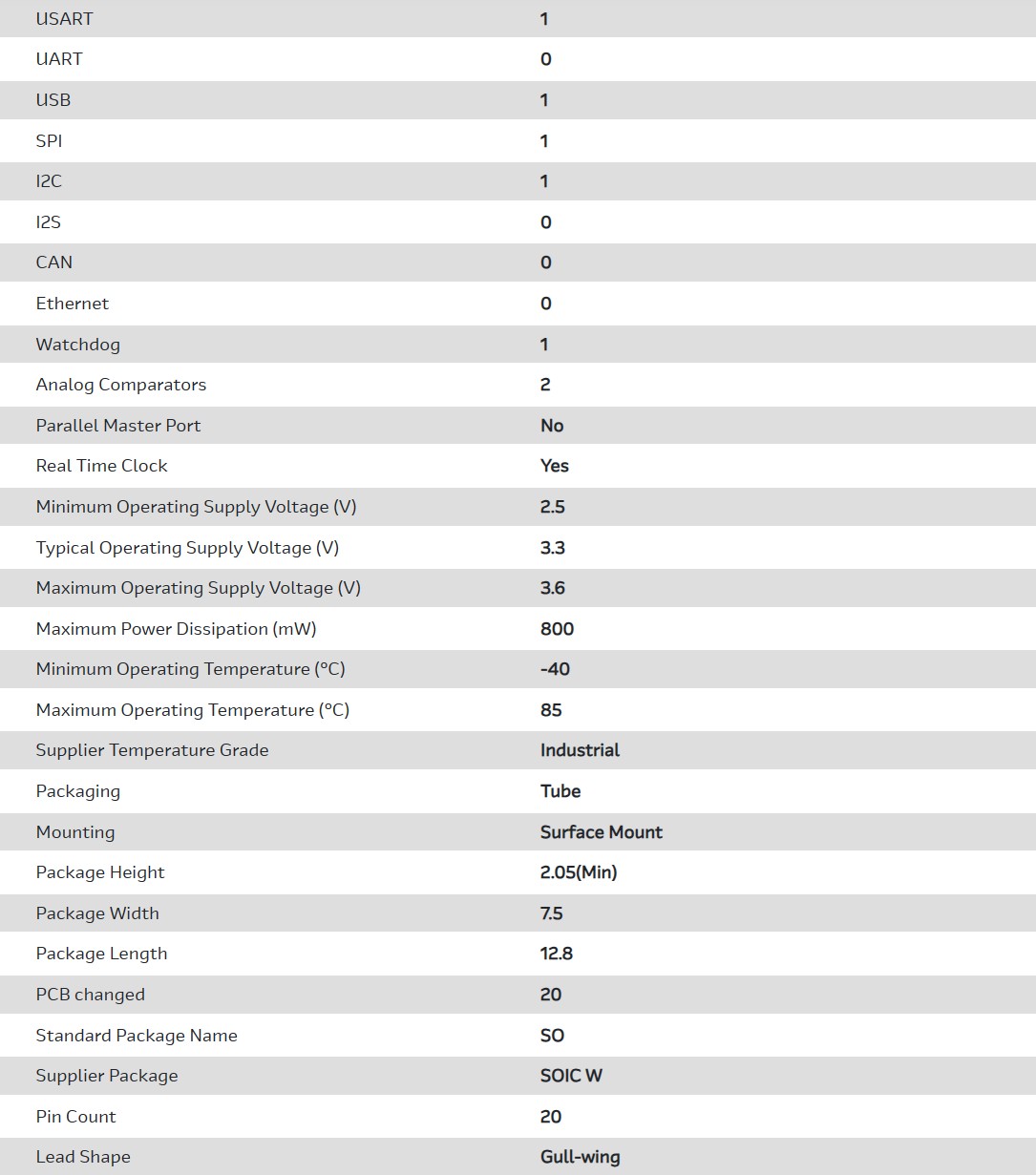 | | |
|---|---|
| USART | 1 |
| UART | 0 |
| USB | 1 |
| SPI | 1 |
| I2C | 1 |
| I2S | 0 |
| CAN | 0 |
| Ethernet | 0 |
| Watchdog | 1 |
| Analog Comparators | 2 |
| Parallel Master Port | No |
| Real Time Clock | Yes |
| Minimum Operating Supply Voltage (V) | 2.5 |
| Typical Operating Supply Voltage (V) | 3.3 |
| Maximum Operating Supply Voltage (V) | 3.6 |
| Maximum Power Dissipation (mW) | 800 |
| Minimum Operating Temperature (°C) | -40 |
| Maximum Operating Temperature (°C) | 85 |
| Supplier Temperature Grade | Industrial |
| Packaging | Tube |
| Mounting | Surface Mount |
| Package Height | 2.05(Min) |
| Package Width | 7.5 |
| Package Length | 12.8 |
| PCB changed | 20 |
| Standard Package Name | SO |
| Supplier Package | SOIC W |
| Pin Count | 20 |
| Lead Shape | Gull-wing |